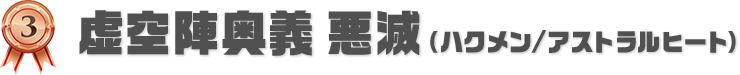 3 虚空陣奥義 悪滅（ハクメン/アストラルヒート）